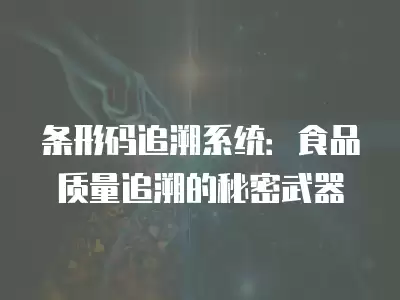 条形码追溯系统：食品质量追溯的秘密武器